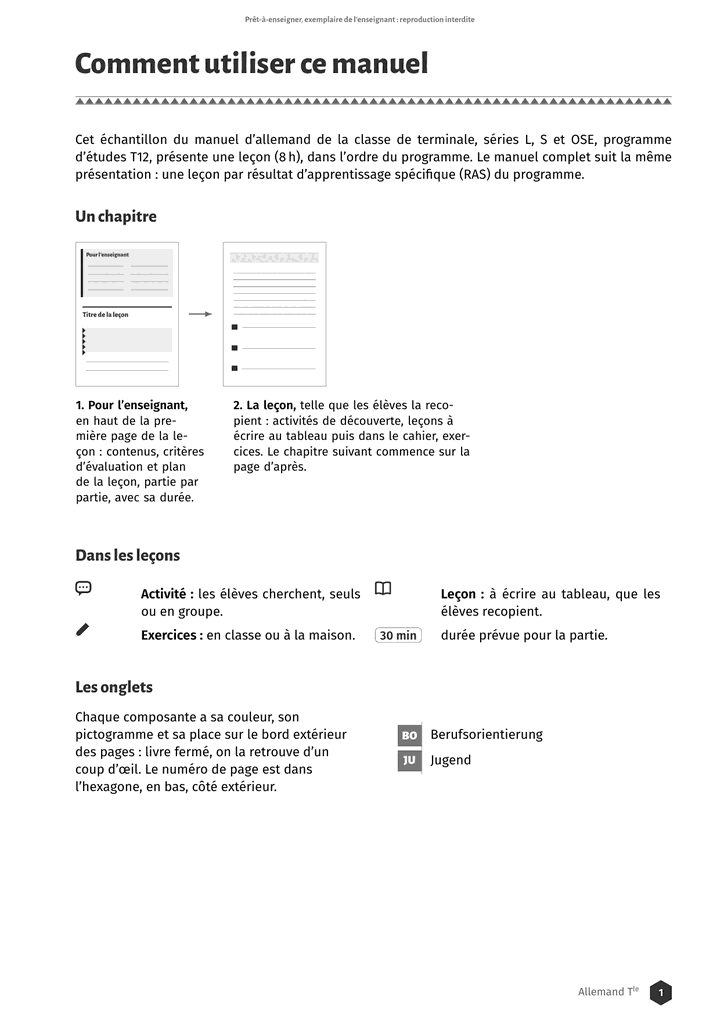 Prêt-à-enseigner, exemplaire de l'enseignant : reproduction interdite

Comment utiliser ce manuel

Cet échantillon du manuel d'allemand de la classe de terminale, séries L, S et OSE, programme d'études T12, présente une leçon (8 h), dans l'ordre du programme. Le manuel complet suit la même présentation : une leçon par résultat d'apprentissage spécifique (RAS) du programme.

Un chapitre

Pour l'enseignant

Titre de la leçon

1. Pour l'enseignant, en haut de la première page de la leçon : contenus, critères d'évaluation et plan de la leçon, partie par partie, avec sa durée.

2. La leçon, telle que les élèves la recopient : activités de découverte, leçons à écrire au tableau puis dans le cahier, exercices. Le chapitre suivant commence sur la page d'après.

Dans les leçons

Activité : les élèves cherchent, seuls ou en groupe.

Exercices : en classe ou à la maison.

Leçon : à écrire au tableau, que les élèves recopient.

30 min durée prévue pour la partie.

Les onglets

Chaque composante a sa couleur, son pictogramme et sa place sur le bord extérieur des pages : livre fermé, on la retrouve d'un coup d'œil. Le numéro de page est dans l'hexagone, en bas, côté extérieur.

BO Berufsorientierung
JU Jugend

Allemand T$^{le}$ 1